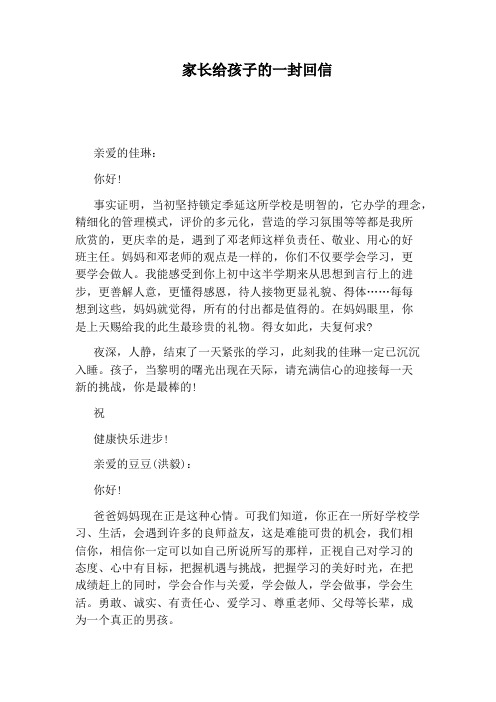 家长给孩子的一封回信

亲爱的佳琳：

你好！

事实证明，当初坚持锁定季延这所学校是明智的，它办学的理念，精细化的管理模式，评价的多元化，营造的学习氛围等等都是我所欣赏的，更庆幸的是，遇到了邓老师这样负责任、敬业、用心的好班主任。妈妈和邓老师的观点是一样的，你们不仅要学会学习，更要学会做人。我能感受到你上初中这半学期来从思想到言行上的进步，更善解人意，更懂得感恩，待人接物更显礼貌、得体……每每想到这些，妈妈就觉得，所有的付出都是值得的。在妈妈眼里，你是上天赐给我的此生最珍贵的礼物。得女如此，夫复何求？

夜深，人静，结束了一天紧张的学习，此刻我的佳琳一定已沉沉入睡。孩子，当黎明的曙光出现在天际，请充满信心的迎接每一天新的挑战，你是最棒的！

祝

健康快乐进步！

亲爱的豆豆(洪毅)：

你好！

爸爸妈妈现在正是这种心情。可我们知道，你正在一所好学校学习、生活，会遇到许多的良师益友，这是难能可贵的机会，我们相信你，相信你一定可以如自己所说所写的那样，正视自己对学习的态度、心中有目标，把握机遇与挑战，把握学习的美好时光，在把成绩赶上的同时，学会合作与关爱，学会做人，学会做事，学会生活。勇敢、诚实、有责任心、爱学习、尊重老师、父母等长辈，成为一个真正的男孩。